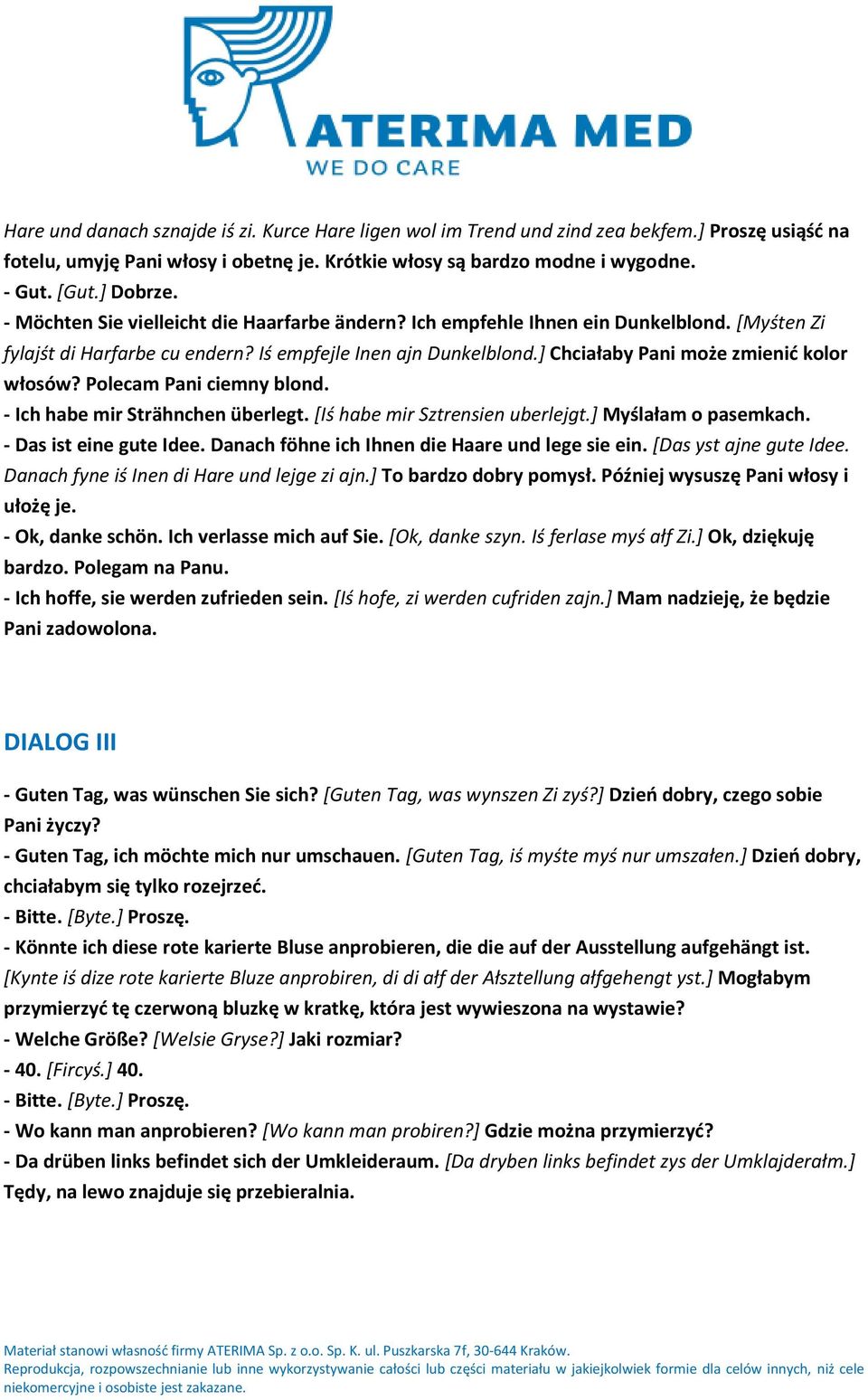 ATERIMA MED
WE DO CARE

Hare und danach sznajde iś zi. Kurce Hare ligen wol im Trend und zind zea bekfem.] Proszę usiąść na fotelu, umyję Pani włosy i obetnę je. Krótkie włosy są bardzo modne i wygodne.
- Gut. [Gut.] Dobrze.
- Möchten Sie vielleicht die Haarfarbe ändern? Ich empfehle Ihnen ein Dunkelblond. [Myśten Zi fylajśt di Harfarbe cu endern? Iś empfejle Inen ajn Dunkelblond.] Chciałaby Pani może zmienić kolor włosów? Polecam Pani ciemny blond.
- Ich habe mir Strähnchen überlegt. [Iś habe mir Sztrensien uberlejgt.] Myślałam o pasemkach.
- Das ist eine gute Idee. Danach föhne ich Ihnen die Haare und lege sie ein. [Das yst ajne gute Idee. Danach fyne iś Inen di Hare und lejge zi ajn.] To bardzo dobry pomysł. Później wysuszę Pani włosy i ułożę je.
- Ok, danke schön. Ich verlasse mich auf Sie. [Ok, danke szyn. Iś ferlase myś ałf Zi.] Ok, dziękuję bardzo. Polegam na Panu.
- Ich hoffe, sie werden zufrieden sein. [Iś hofe, zi werden cufriden zajn.] Mam nadzieję, że będzie Pani zadowolona.

DIALOG III

- Guten Tag, was wünschen Sie sich? [Guten Tag, was wynszen Zi zyś?] Dzień dobry, czego sobie Pani życzy?
- Guten Tag, ich möchte mich nur umschauen. [Guten Tag, iś myśte myś nur umszałen.] Dzień dobry, chciałabym się tylko rozejrzeć.
- Bitte. [Byte.] Proszę.
- Könnte ich diese rote karierte Bluse anprobieren, die die auf der Ausstellung aufgehängt ist. [Kynte iś dize rote karierte Bluze anprobiren, di di ałf der Ałsztellung ałfgehengt yst.] Mogłabym przymierzyć tę czerwoną bluzkę w kratkę, która jest wywieszona na wystawie?
- Welche Größe? [Welsie Gryse?] Jaki rozmiar?
- 40. [Fircyś.] 40.
- Bitte. [Byte.] Proszę.
- Wo kann man anprobieren? [Wo kann man probiren?] Gdzie można przymierzyć?
- Da drüben links befindet sich der Umkleideraum. [Da dryben links befindet zys der Umklajderałm.] Tędy, na lewo znajduje się przebieralnia.

Materiał stanowi własność firmy ATERIMA Sp. z o.o. Sp. K. ul. Puszkarska 7f, 30-644 Kraków.
Reprodukcja, rozpowszechnianie lub inne wykorzystywanie całości lub części materiału w jakiejkolwiek formie dla celów innych, niż cele niekomercyjne i osobiste jest zakazane.